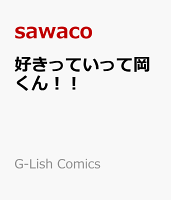 sawaco

好きっていって岡くん！！

G-Lish Comics